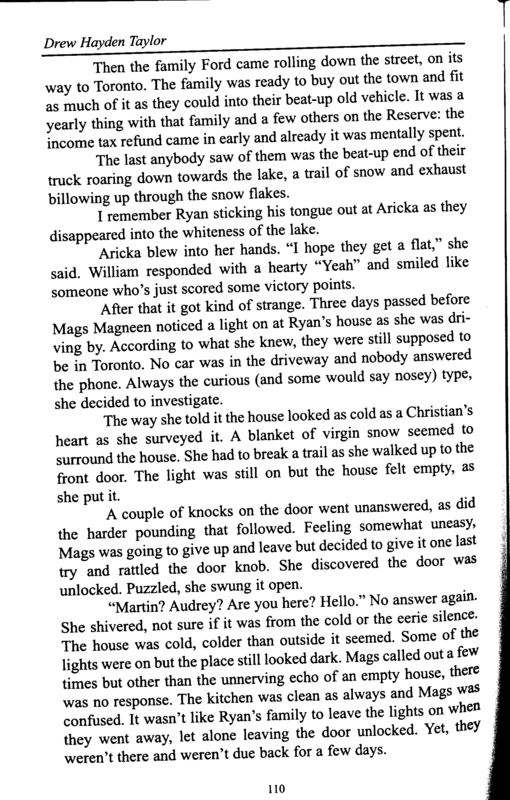 Drew Hayden Taylor

Then the family Ford came rolling down the street, on its way to Toronto. The family was ready to buy out the town and fit as much of it as they could into their beat-up old vehicle. It was a yearly thing with that family and a few others on the Reserve: the income tax refund came in early and already it was mentally spent.

The last anybody saw of them was the beat-up end of their truck roaring down towards the lake, a trail of snow and exhaust billowing up through the snow flakes.

I remember Ryan sticking his tongue out at Aricka as they disappeared into the whiteness of the lake.

Aricka blew into her hands. "I hope they get a flat," she said. William responded with a hearty "Yeah" and smiled like someone who's just scored some victory points.

After that it got kind of strange. Three days passed before Mags Magneen noticed a light on at Ryan's house as she was driving by. According to what she knew, they were still supposed to be in Toronto. No car was in the driveway and nobody answered the phone. Always the curious (and some would say nosey) type, she decided to investigate.

The way she told it the house looked as cold as a Christian's heart as she surveyed it. A blanket of virgin snow seemed to surround the house. She had to break a trail as she walked up to the front door. The light was still on but the house felt empty, as she put it.

A couple of knocks on the door went unanswered, as did the harder pounding that followed. Feeling somewhat uneasy, Mags was going to give up and leave but decided to give it one last try and rattled the door knob. She discovered the door was unlocked. Puzzled, she swung it open.

"Martin? Audrey? Are you here? Hello." No answer again. She shivered, not sure if it was from the cold or the eerie silence. The house was cold, colder than outside it seemed. Some of the lights were on but the place still looked dark. Mags called out a few times but other than the unnerving echo of an empty house, there was no response. The kitchen was clean as always and Mags was confused. It wasn't like Ryan's family to leave the lights on when they went away, let alone leaving the door unlocked. Yet, they weren't there and weren't due back for a few days.

110